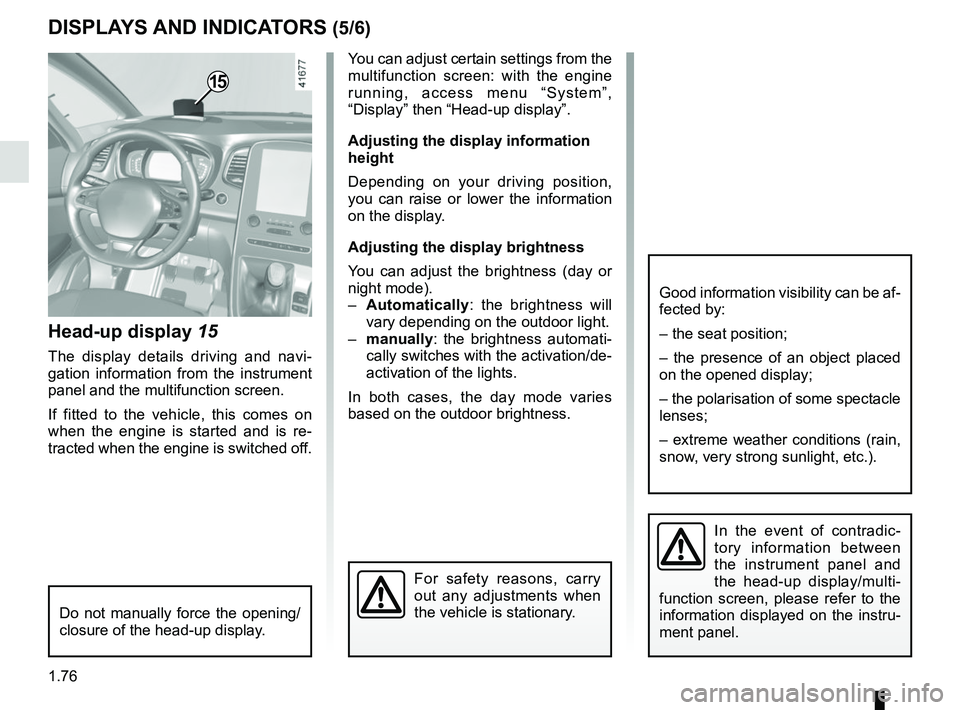 DISPLAYS AND INDICATORS (5/6)

15

41677

Head-up display 15

The display details driving and navigation information from the instrument panel and the multifunction screen.

If fitted to the vehicle, this comes on when the engine is started and is retracted when the engine is switched off.

Do not manually force the opening/closure of the head-up display.

You can adjust certain settings from the multifunction screen: with the engine running, access menu “System”, “Display” then “Head-up display”.

Adjusting the display information height

Depending on your driving position, you can raise or lower the information on the display.

Adjusting the display brightness

You can adjust the brightness (day or night mode).
– Automatically: the brightness will vary depending on the outdoor light.
– manually: the brightness automatically switches with the activation/deactivation of the lights.

In both cases, the day mode varies based on the outdoor brightness.

For safety reasons, carry out any adjustments when the vehicle is stationary.

Good information visibility can be affected by:

– the seat position;

– the presence of an object placed on the opened display;

– the polarisation of some spectacle lenses;

– extreme weather conditions (rain, snow, very strong sunlight, etc.).

In the event of contradictory information between the instrument panel and the head-up display/multifunction screen, please refer to the information displayed on the instrument panel.

1.76

carmanualsonline.info